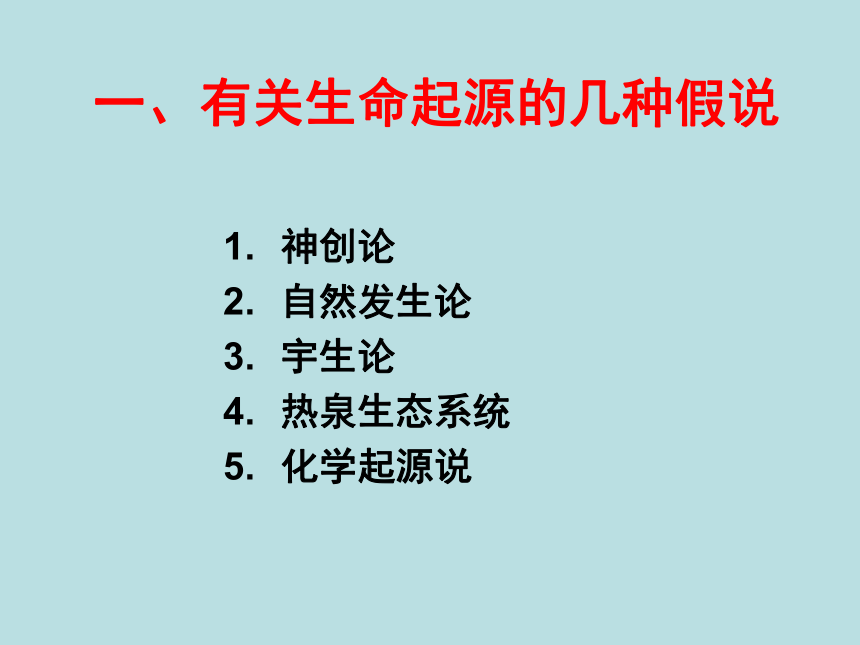 一、有关生命起源的几种假说

1. 神创论
2. 自然发生论
3. 宇生论
4. 热泉生态系统
5. 化学起源说